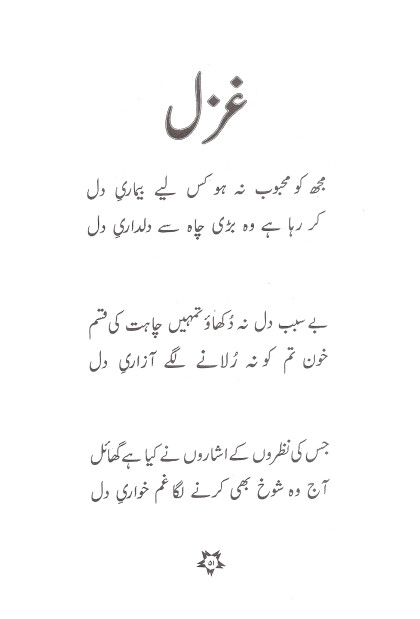 غزل

مجھ کو محبوب نہ ہو کس لیے بیماریِ دل
کر رہا ہے وہ بڑی چاہ سے دلداریِ دل

بے سبب دل نہ دُکھاؤ تمہیں چاہت کی قسم
خون تم کو نہ رُلانے لگے آزاریِ دل

جس کی نظروں کے اشاروں نے کیا ہے گھائل
آج وہ شوخ بھی کرنے لگا غم خواریِ دل

۵۱